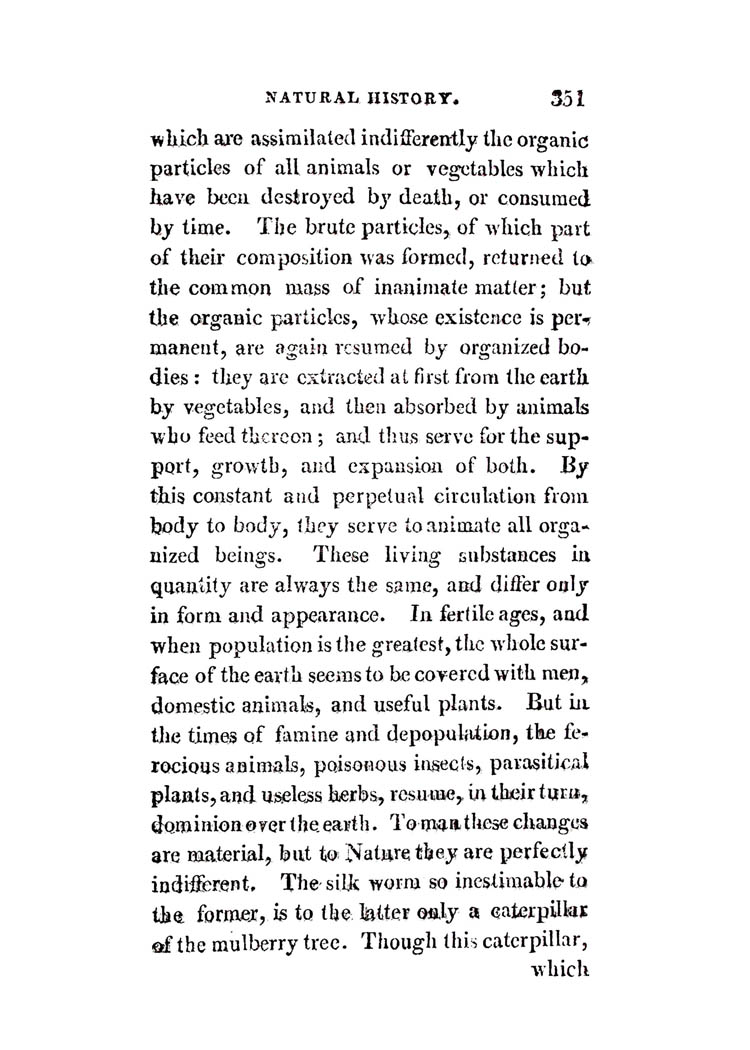 NATURAL HISTORY. 351

which are assimilated indifferently the organic particles of all animals or vegetables which have been destroyed by death, or consumed by time. The brute particles, of which part of their composition was formed, returned to the common mass of inanimate matter; but the organic particles, whose existence is permanent, are again resumed by organized bodies: they are extracted at first from the earth by vegetables, and then absorbed by animals who feed thereon; and thus serve for the support, growth, and expansion of both. By this constant and perpetual circulation from body to body, they serve to animate all organized beings. These living substances in quantity are always the same, and differ only in form and appearance. In fertile ages, and when population is the greatest, the whole surface of the earth seems to be covered with men, domestic animals, and useful plants. But in the times of famine and depopulation, the ferocious animals, poisonous insects, parasitical plants, and useless herbs, resume, in their turn, dominion over the earth. To man these changes are material, but to Nature they are perfectly indifferent. The silk worm so inestimable to the former, is to the latter only a caterpillar of the mulberry tree. Though this caterpillar, which